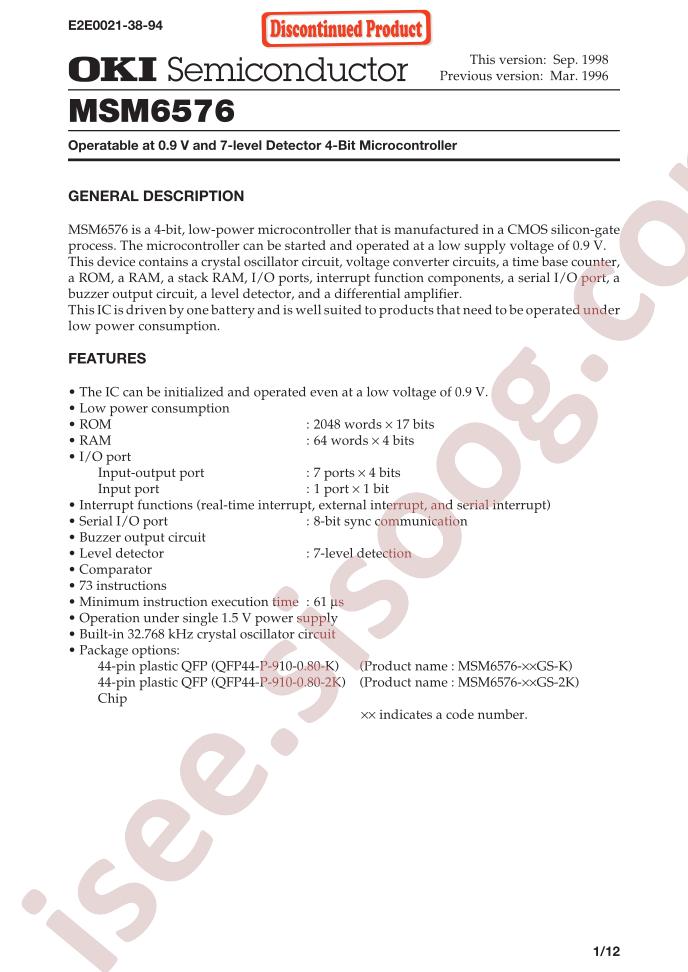 E2E0021-38-94

Discontinued Product

OKI Semiconductor

This version: Sep. 1998
Previous version: Mar. 1996

MSM6576

Operatable at 0.9 V and 7-level Detector 4-Bit Microcontroller

GENERAL DESCRIPTION

MSM6576 is a 4-bit, low-power microcontroller that is manufactured in a CMOS silicon-gate process. The microcontroller can be started and operated at a low supply voltage of 0.9 V. This device contains a crystal oscillator circuit, voltage converter circuits, a time base counter, a ROM, a RAM, a stack RAM, I/O ports, interrupt function components, a serial I/O port, a buzzer output circuit, a level detector, and a differential amplifier.
This IC is driven by one battery and is well suited to products that need to be operated under low power consumption.

FEATURES

• The IC can be initialized and operated even at a low voltage of 0.9 V.
• Low power consumption
• ROM : 2048 words × 17 bits
• RAM : 64 words × 4 bits
• I/O port
Input-output port : 7 ports × 4 bits
Input port : 1 port × 1 bit
• Interrupt functions (real-time interrupt, external interrupt, and serial interrupt)
• Serial I/O port : 8-bit sync communication
• Buzzer output circuit
• Level detector : 7-level detection
• Comparator
• 73 instructions
• Minimum instruction execution time : 61 µs
• Operation under single 1.5 V power supply
• Built-in 32.768 kHz crystal oscillator circuit
• Package options:
44-pin plastic QFP (QFP44-P-910-0.80-K) (Product name : MSM6576-××GS-K)
44-pin plastic QFP (QFP44-P-910-0.80-2K) (Product name : MSM6576-××GS-2K)
Chip
×× indicates a code number.

isee.sisoog.com

1/12